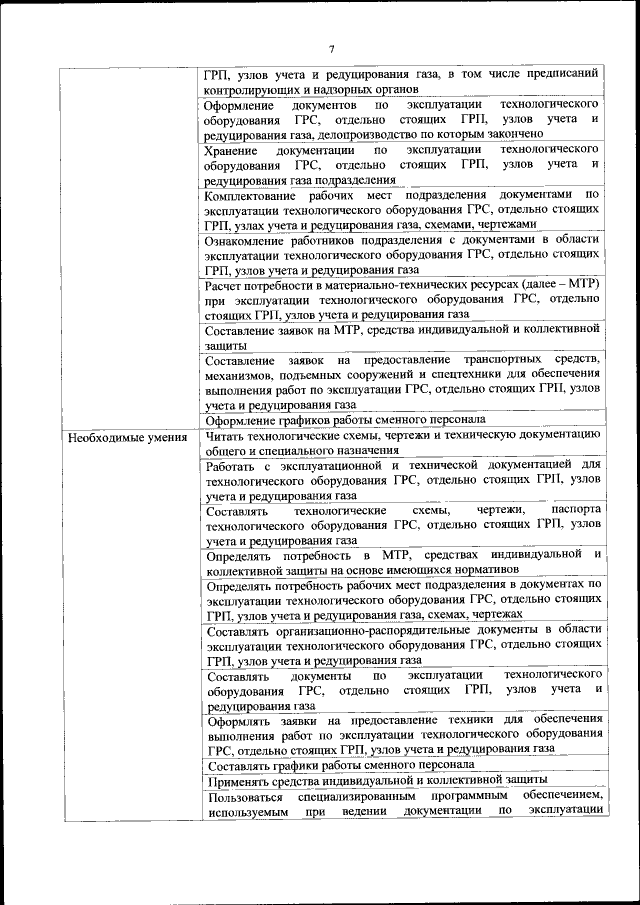 7

| | |
|---|---|
| | ГРП, узлов учета и редуцирования газа, в том числе предписаний контролирующих и надзорных органов |
| | Оформление документов по эксплуатации технологического оборудования ГРС, отдельно стоящих ГРП, узлов учета и редуцирования газа, делопроизводство по которым закончено |
| | Хранение документации по эксплуатации технологического оборудования ГРС, отдельно стоящих ГРП, узлов учета и редуцирования газа подразделения |
| | Комплектование рабочих мест подразделения документами по эксплуатации технологического оборудования ГРС, отдельно стоящих ГРП, узлах учета и редуцирования газа, схемами, чертежами |
| | Ознакомление работников подразделения с документами в области эксплуатации технологического оборудования ГРС, отдельно стоящих ГРП, узлов учета и редуцирования газа |
| | Расчет потребности в материально-технических ресурсах (далее – МТР) при эксплуатации технологического оборудования ГРС, отдельно стоящих ГРП, узлов учета и редуцирования газа |
| | Составление заявок на МТР, средства индивидуальной и коллективной защиты |
| | Составление заявок на предоставление транспортных средств, механизмов, подъемных сооружений и спецтехники для обеспечения выполнения работ по эксплуатации ГРС, отдельно стоящих ГРП, узлов учета и редуцирования газа |
| | Оформление графиков работы сменного персонала |
| Необходимые умения | Читать технологические схемы, чертежи и техническую документацию общего и специального назначения |
| | Работать с эксплуатационной и технической документацией для технологического оборудования ГРС, отдельно стоящих ГРП, узлов учета и редуцирования газа |
| | Составлять технологические схемы, чертежи, паспорта технологического оборудования ГРС, отдельно стоящих ГРП, узлов учета и редуцирования газа |
| | Определять потребность в МТР, средствах индивидуальной и коллективной защиты на основе имеющихся нормативов |
| | Определять потребность рабочих мест подразделения в документах по эксплуатации технологического оборудования ГРС, отдельно стоящих ГРП, узлов учета и редуцирования газа, схемах, чертежах |
| | Составлять организационно-распорядительные документы в области эксплуатации технологического оборудования ГРС, отдельно стоящих ГРП, узлов учета и редуцирования газа |
| | Составлять документы по эксплуатации технологического оборудования ГРС, отдельно стоящих ГРП, узлов учета и редуцирования газа |
| | Оформлять заявки на предоставление техники для обеспечения выполнения работ по эксплуатации технологического оборудования ГРС, отдельно стоящих ГРП, узлов учета и редуцирования газа |
| | Составлять графики работы сменного персонала |
| | Применять средства индивидуальной и коллективной защиты |
| | Пользоваться специализированным программным обеспечением, используемым при ведении документации по эксплуатации |